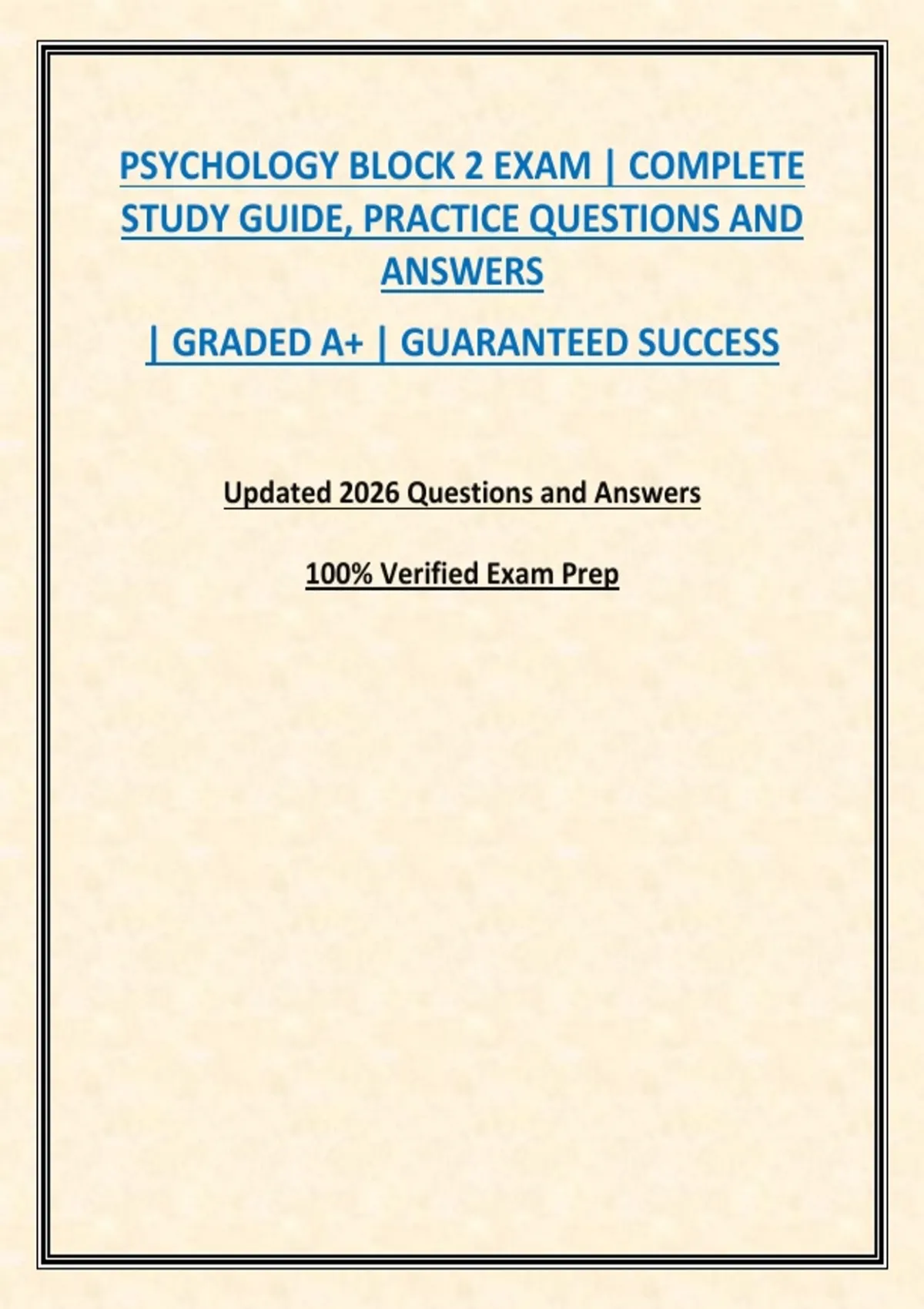 PSYCHOLOGY BLOCK 2 EXAM | COMPLETE STUDY GUIDE, PRACTICE QUESTIONS AND ANSWERS

| GRADED A+ | GUARANTEED SUCCESS

Updated 2026 Questions and Answers

100% Verified Exam Prep